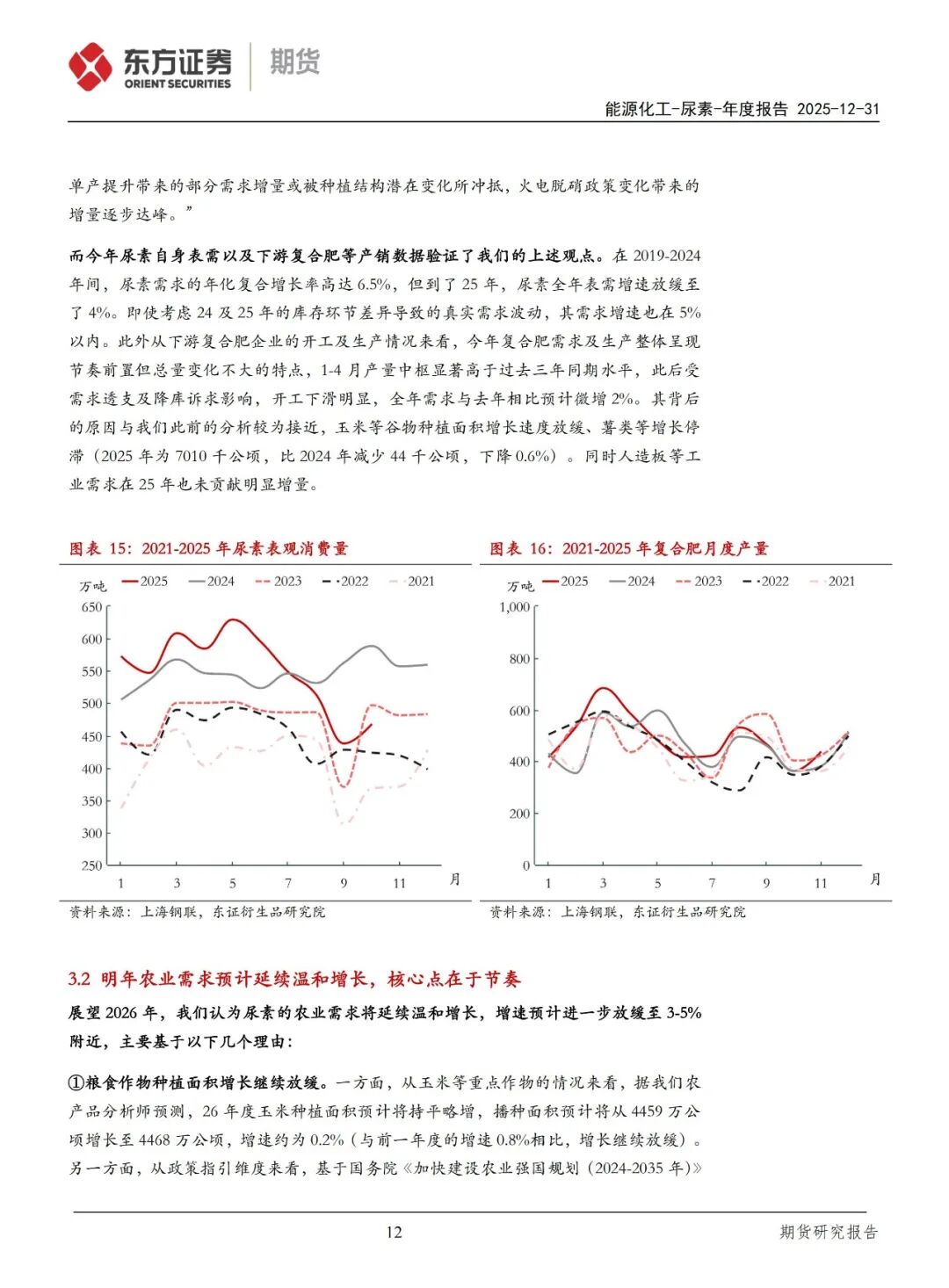 东方证券 ORIENT SECURITIES 期货

能源化工-尿素-年度报告 2025-12-31

单产提升带来的部分需求增量或被种植结构潜在变化所冲抵，火电脱硝政策变化带来的增量逐步达峰。”

而今年尿素自身表需以及下游复合肥等产销数据验证了我们的上述观点。在 2019-2024 年间，尿素需求的年化复合增长率高达 6.5%，但到了 25 年，尿素全年表需增速放缓至了 4%。即使考虑 24 及 25 年的库存环节差异导致的真实需求波动，其需求增速也在 5% 以内。此外从下游复合肥企业的开工及生产情况来看，今年复合肥需求及生产整体呈现节奏前置但总量变化不大的特点，1-4 月产量中枢显著高于过去三年同期水平，此后受需求透支及降库诉求影响，开工下滑明显，全年需求与去年相比预计微增 2%。其背后的原因与我们此前的分析较为接近，玉米等谷物种植面积增长速度放缓、薯类等增长停滞（2025 年为 7010 千公顷，比 2024 年减少 44 千公顷，下降 0.6%）。同时人造板等工业需求在 25 年也未贡献明显增量。

图表 15：2021-2025 年尿素表观消费量

万吨 2025 2024 2023 2022 2021

650 600 550 500 450 400 350 300 250

1 3 5 7 9 11 月

资料来源：上海钢联，东证衍生品研究院

图表 16：2021-2025 年复合肥月度产量

万吨 2025 2024 2023 2022 2021

1,000 800 600 400 200 0

1 3 5 7 9 11 月

资料来源：上海钢联，东证衍生品研究院

3.2 明年农业需求预计延续温和增长，核心点在于节奏

展望 2026 年，我们认为尿素的农业需求将延续温和增长，增速预计进一步放缓至 3-5% 附近，主要基于以下几个理由：

①粮食作物种植面积增长继续放缓。一方面，从玉米等重点作物的情况来看，据我们农产品分析师预测，26 年度玉米种植面积预计将持平略增，播种面积预计将从 4459 万公顷增长至 4468 万公顷，增速约为 0.2%（与前一年度的增速 0.8%相比，增长继续放缓）。另一方面，从政策指引维度来看，基于国务院《加快建设农业强国规划（2024-2035 年）》

12

期货研究报告